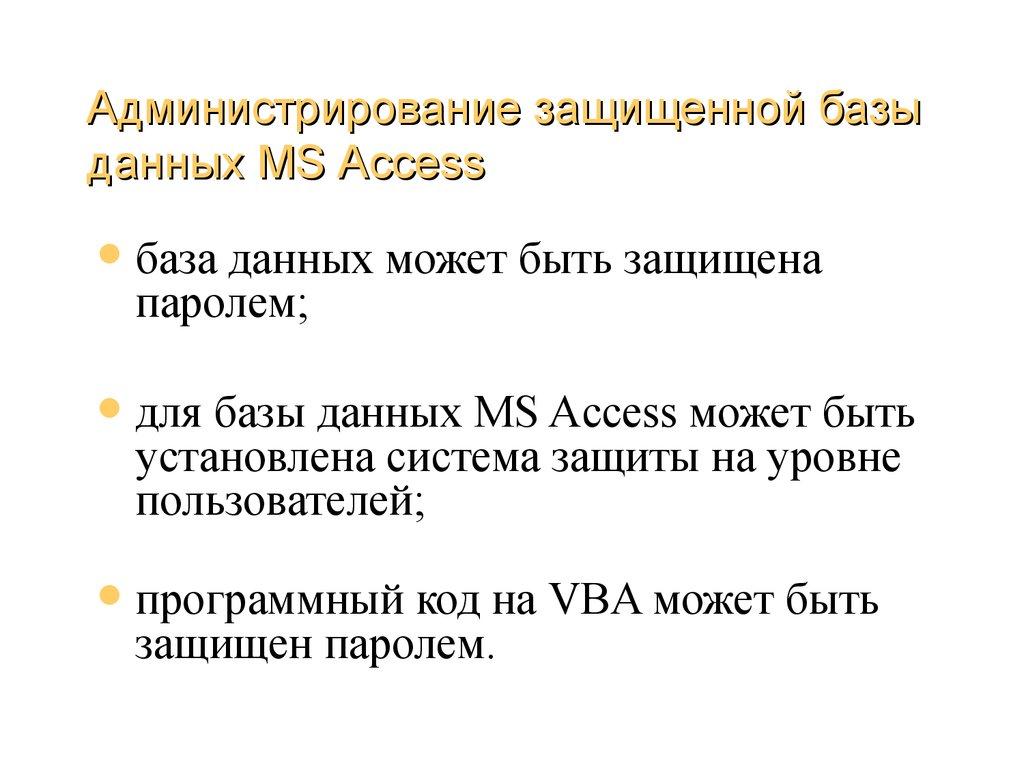 Администрирование защищенной базы данных MS Access

• база данных может быть защищена паролем;

• для базы данных MS Access может быть установлена система защиты на уровне пользователей;

• программный код на VBA может быть защищен паролем.